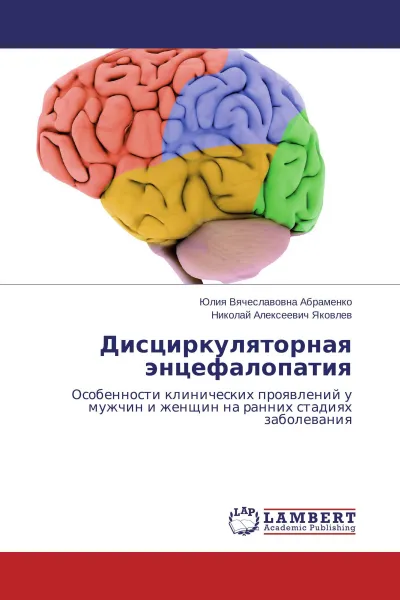 Юлия Вячеславовна Абраменко
Николай Алексеевич Яковлев

Дисциркуляторная энцефалопатия

Особенности клинических проявлений у мужчин и женщин на ранних стадиях заболевания

LAP
LAMBERT
Academic Publishing